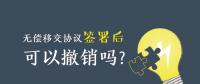 无偿移交协议签署后
可以撤销吗?